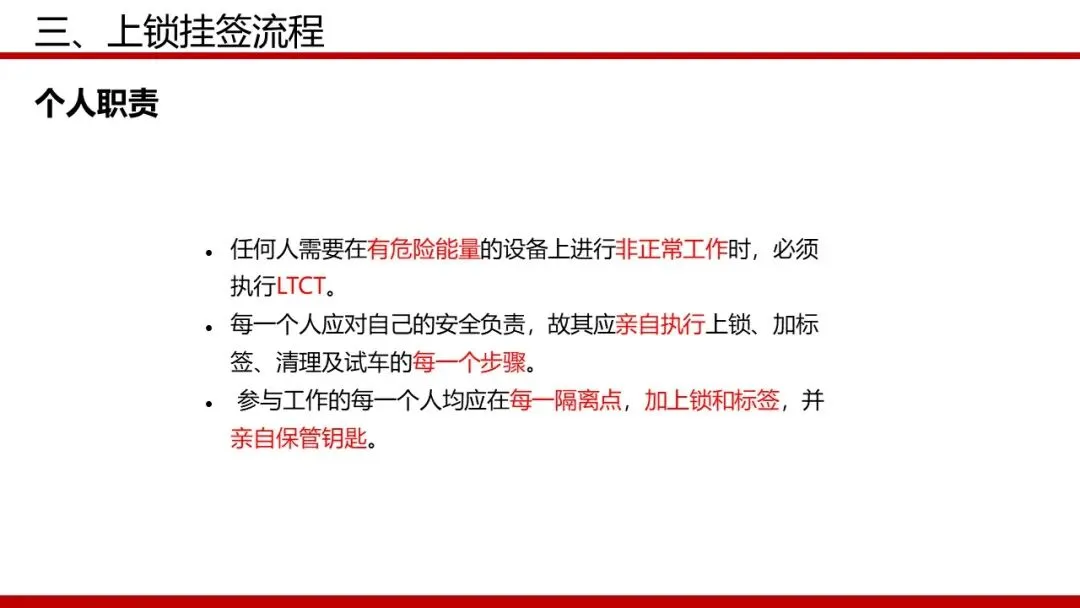 三、上锁挂签流程

个人职责

• 任何人需要在有危险能量的设备上进行非正常工作时，必须执行LTCT。
• 每一个人应对自己的安全负责，故其应亲自执行上锁、加标签、清理及试车的每一个步骤。
• 参与工作的每一个人均应在每一隔离点，加上锁和标签，并亲自保管钥匙。